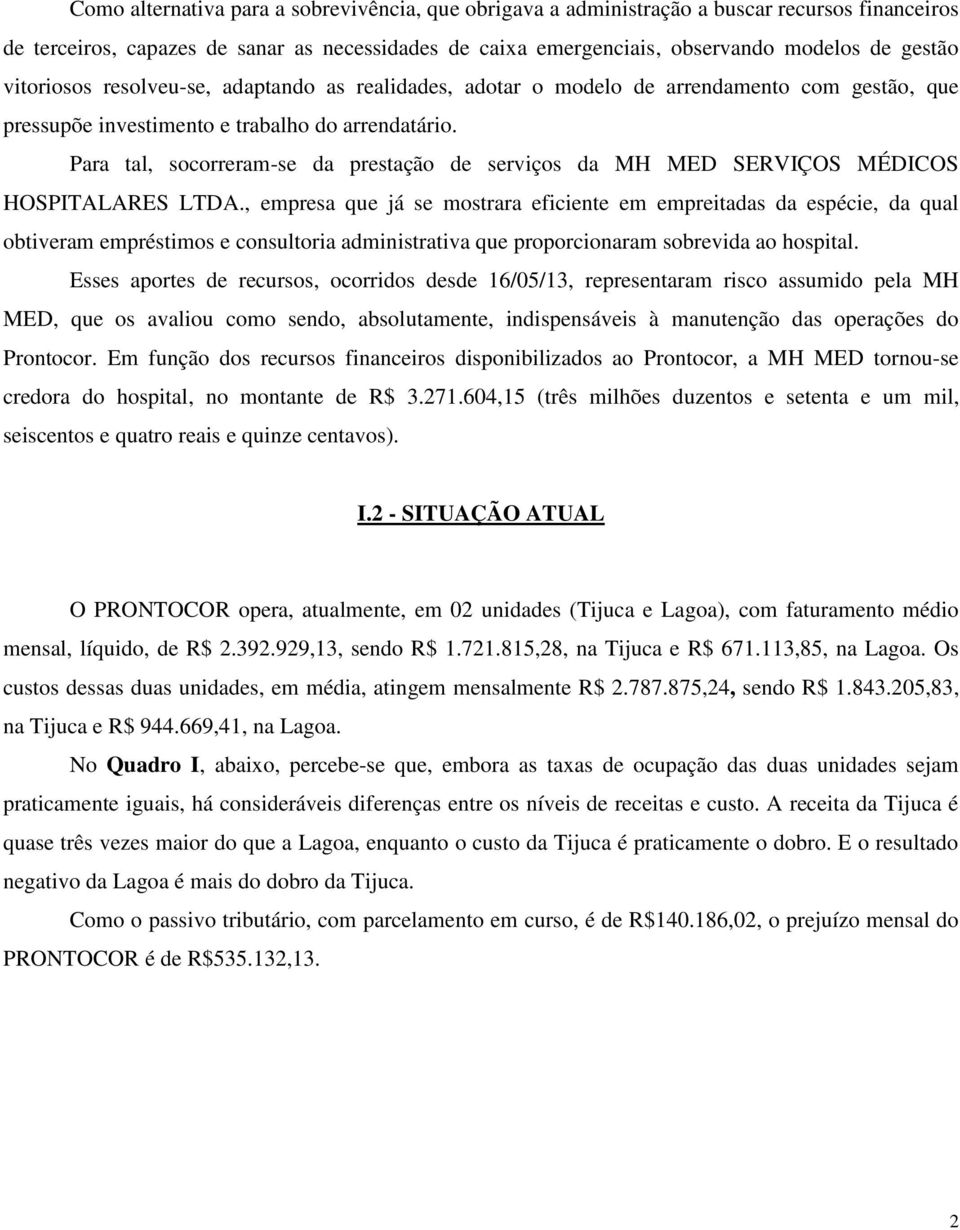 Como alternativa para a sobrevivência, que obrigava a administração a buscar recursos financeiros de terceiros, capazes de sanar as necessidades de caixa emergenciais, observando modelos de gestão vitoriosos resolveu-se, adaptando as realidades, adotar o modelo de arrendamento com gestão, que pressupõe investimento e trabalho do arrendatário.

Para tal, socorreram-se da prestação de serviços da MH MED SERVIÇOS MÉDICOS HOSPITALARES LTDA., empresa que já se mostrara eficiente em empreitadas da espécie, da qual obtiveram empréstimos e consultoria administrativa que proporcionaram sobrevida ao hospital.

Esses aportes de recursos, ocorridos desde 16/05/13, representaram risco assumido pela MH MED, que os avaliou como sendo, absolutamente, indispensáveis à manutenção das operações do Prontocor. Em função dos recursos financeiros disponibilizados ao Prontocor, a MH MED tornou-se credora do hospital, no montante de R$ 3.271.604,15 (três milhões duzentos e setenta e um mil, seiscentos e quatro reais e quinze centavos).

I.2 - SITUAÇÃO ATUAL

O PRONTOCOR opera, atualmente, em 02 unidades (Tijuca e Lagoa), com faturamento médio mensal, líquido, de R$ 2.392.929,13, sendo R$ 1.721.815,28, na Tijuca e R$ 671.113,85, na Lagoa. Os custos dessas duas unidades, em média, atingem mensalmente R$ 2.787.875,24, sendo R$ 1.843.205,83, na Tijuca e R$ 944.669,41, na Lagoa.

No Quadro I, abaixo, percebe-se que, embora as taxas de ocupação das duas unidades sejam praticamente iguais, há consideráveis diferenças entre os níveis de receitas e custo. A receita da Tijuca é quase três vezes maior do que a Lagoa, enquanto o custo da Tijuca é praticamente o dobro. E o resultado negativo da Lagoa é mais do dobro da Tijuca.

Como o passivo tributário, com parcelamento em curso, é de R$140.186,02, o prejuízo mensal do PRONTOCOR é de R$535.132,13.

2